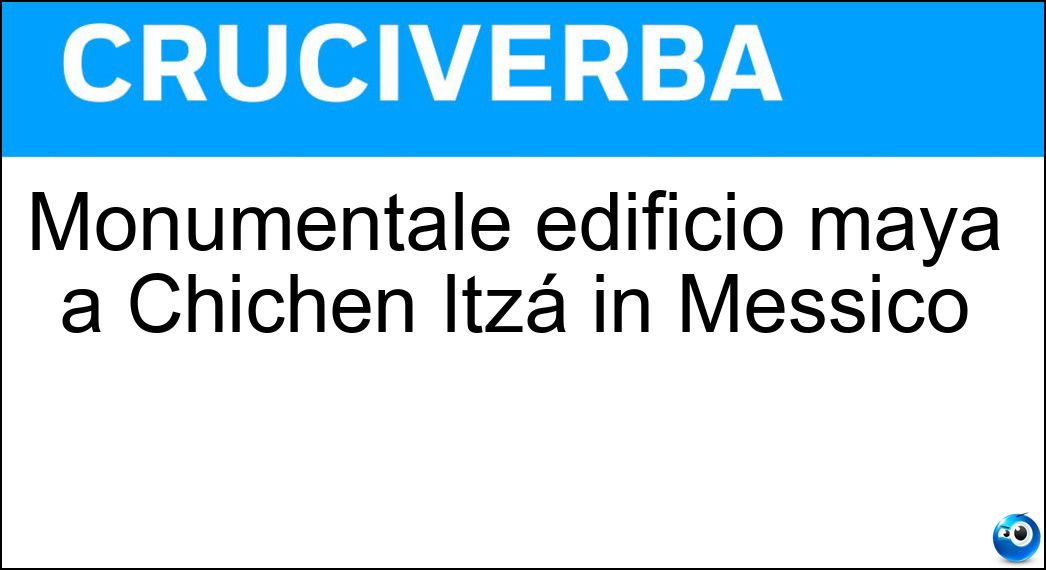 CRUCIVERBA

Monumentale edificio maya a Chichen Itzá in Messico